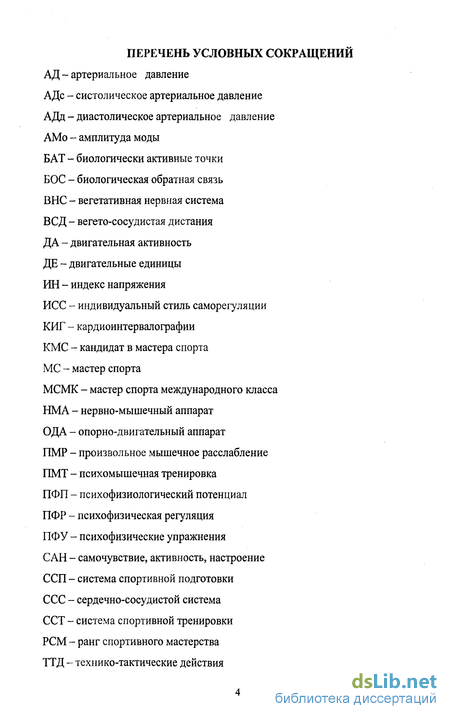 ПЕРЕЧЕНЬ УСЛОВНЫХ СОКРАЩЕНИЙ

АД – артериальное давление

АДс – систолическое артериальное давление

АДд – диастолическое артериальное давление

АМо – амплитуда моды

БАТ – биологически активные точки

БОС – биологическая обратная связь

ВНС – вегетативная нервная система

ВСД – вегето-сосудистая дистания

ДА – двигательная активность

ДЕ – двигательные единицы

ИН – индекс напряжения

ИСС – индивидуальный стиль саморегуляции

КИГ – кардиоинтервалографии

КМС – кандидат в мастера спорта

МС – мастер спорта

МСМК – мастер спорта международного класса

НМА – нервно-мышечный аппарат

ОДА – опорно-двигательный аппарат

ПМР – произвольное мышечное расслабление

ПМТ – психомышечная тренировка

ПФП – психофизиологический потенциал

ПФР – психофизическая регуляция

ПФУ – психофизические упражнения

САН – самочувствие, активность, настроение

ССП – система спортивной подготовки

ССС – сердечно-сосудистой система

ССТ – система спортивной тренировки

РСМ – ранг спортивного мастерства

ТТД – технико-тактические действия

4

dsLib.net
библиотека диссертаций